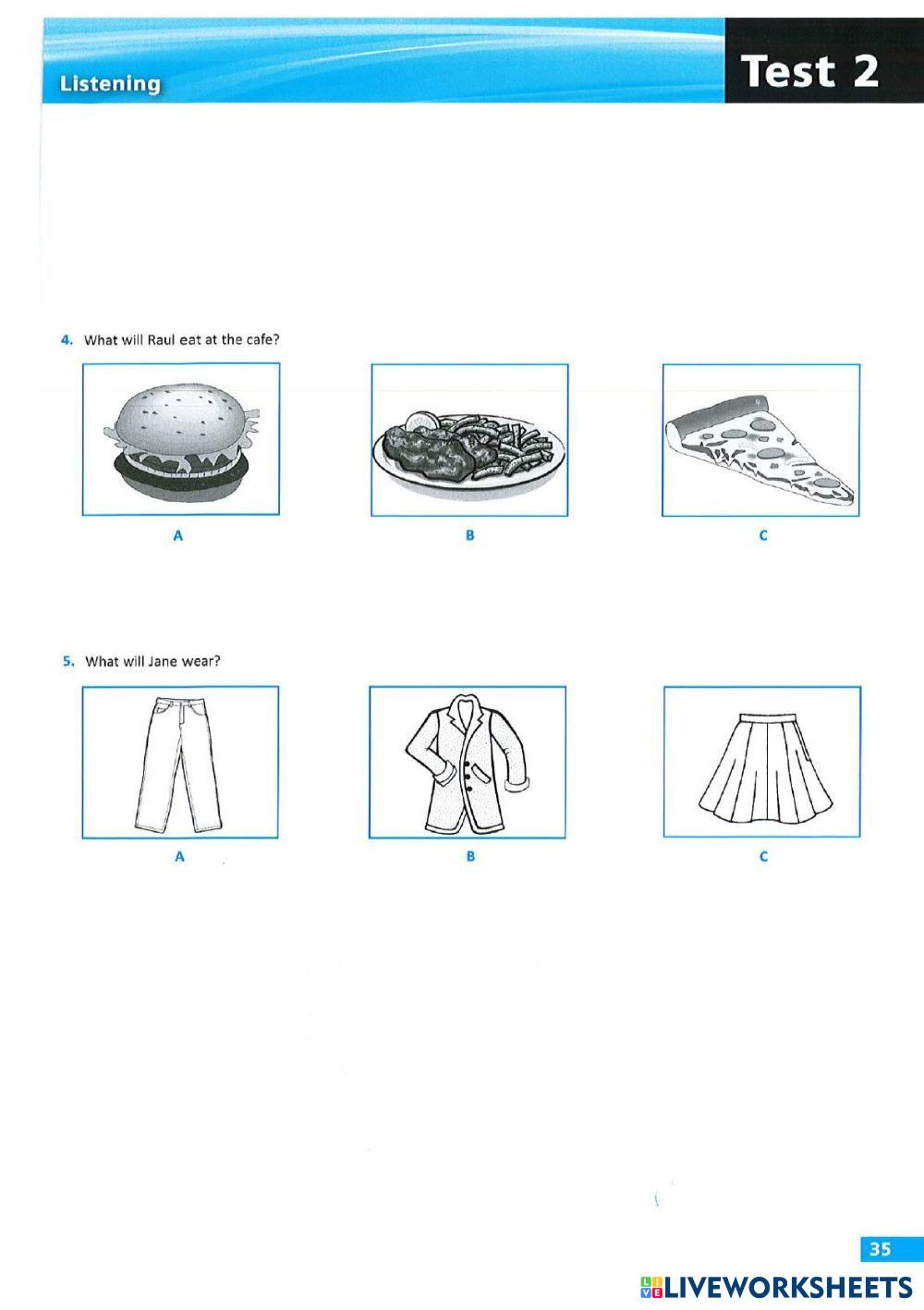 Listening

Test 2

4. What will Raul eat at the cafe?

A

B

C

5. What will Jane wear?

A

B

C

35

LIVEWORKSHEETS